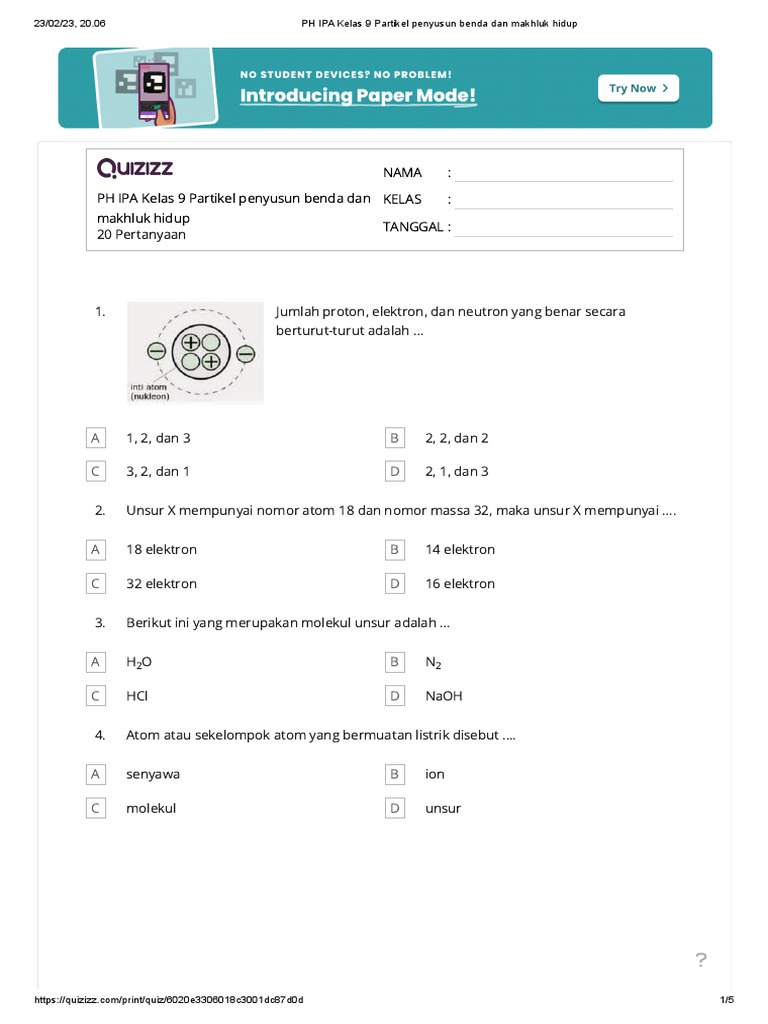 23/02/23, 20.06 PH IPA Kelas 9 Partikel penyusun benda dan makhluk hidup

NO STUDENT DEVICES? NO PROBLEM!
Introducing Paper Mode!
Try Now >

QUIZIZZ
PH IPA Kelas 9 Partikel penyusun benda dan makhluk hidup
20 Pertanyaan

NAMA :
KELAS :
TANGGAL :

1. inti atom (nukleon)
Jumlah proton, elektron, dan neutron yang benar secara berturut-turut adalah ...

A 1, 2, dan 3
B 2, 2, dan 2
C 3, 2, dan 1
D 2, 1, dan 3

2. Unsur X mempunyai nomor atom 18 dan nomor massa 32, maka unsur X mempunyai ....

A 18 elektron
B 14 elektron
C 32 elektron
D 16 elektron

3. Berikut ini yang merupakan molekul unsur adalah ...

A $H_2O$
B $N_2$
C HCl
D NaOH

4. Atom atau sekelompok atom yang bermuatan listrik disebut ....

A senyawa
B ion
C molekul
D unsur

?

https://quizizz.com/print/quiz/6020e3306018c3001dc87d0d 1/5